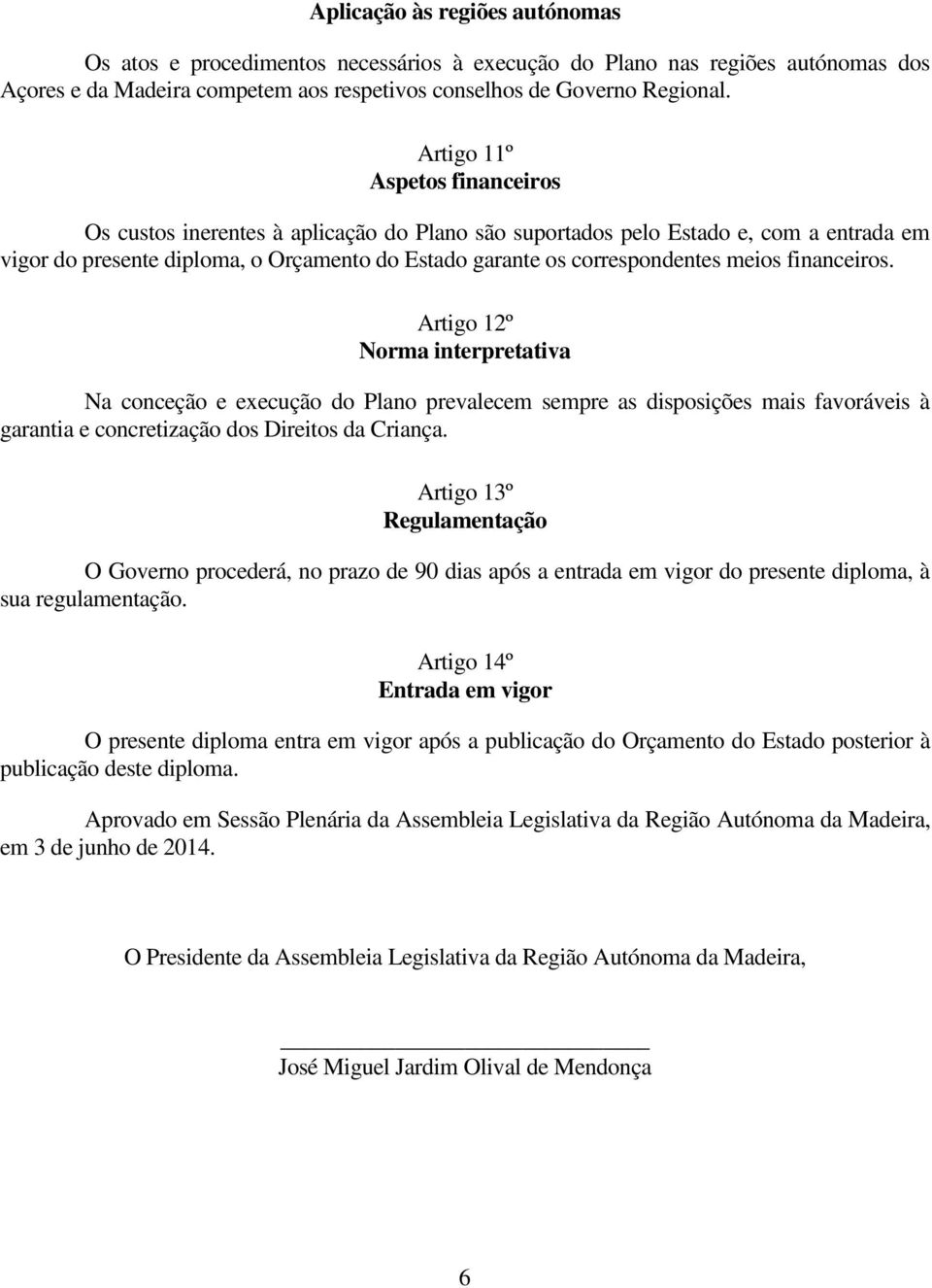 Aplicação às regiões autónomas

Os atos e procedimentos necessários à execução do Plano nas regiões autónomas dos Açores e da Madeira competem aos respetivos conselhos de Governo Regional.

Artigo 11º
Aspetos financeiros

Os custos inerentes à aplicação do Plano são suportados pelo Estado e, com a entrada em vigor do presente diploma, o Orçamento do Estado garante os correspondentes meios financeiros.

Artigo 12º
Norma interpretativa

Na conceção e execução do Plano prevalecem sempre as disposições mais favoráveis à garantia e concretização dos Direitos da Criança.

Artigo 13º
Regulamentação

O Governo procederá, no prazo de 90 dias após a entrada em vigor do presente diploma, à sua regulamentação.

Artigo 14º
Entrada em vigor

O presente diploma entra em vigor após a publicação do Orçamento do Estado posterior à publicação deste diploma.

Aprovado em Sessão Plenária da Assembleia Legislativa da Região Autónoma da Madeira, em 3 de junho de 2014.

O Presidente da Assembleia Legislativa da Região Autónoma da Madeira,

José Miguel Jardim Olival de Mendonça

6